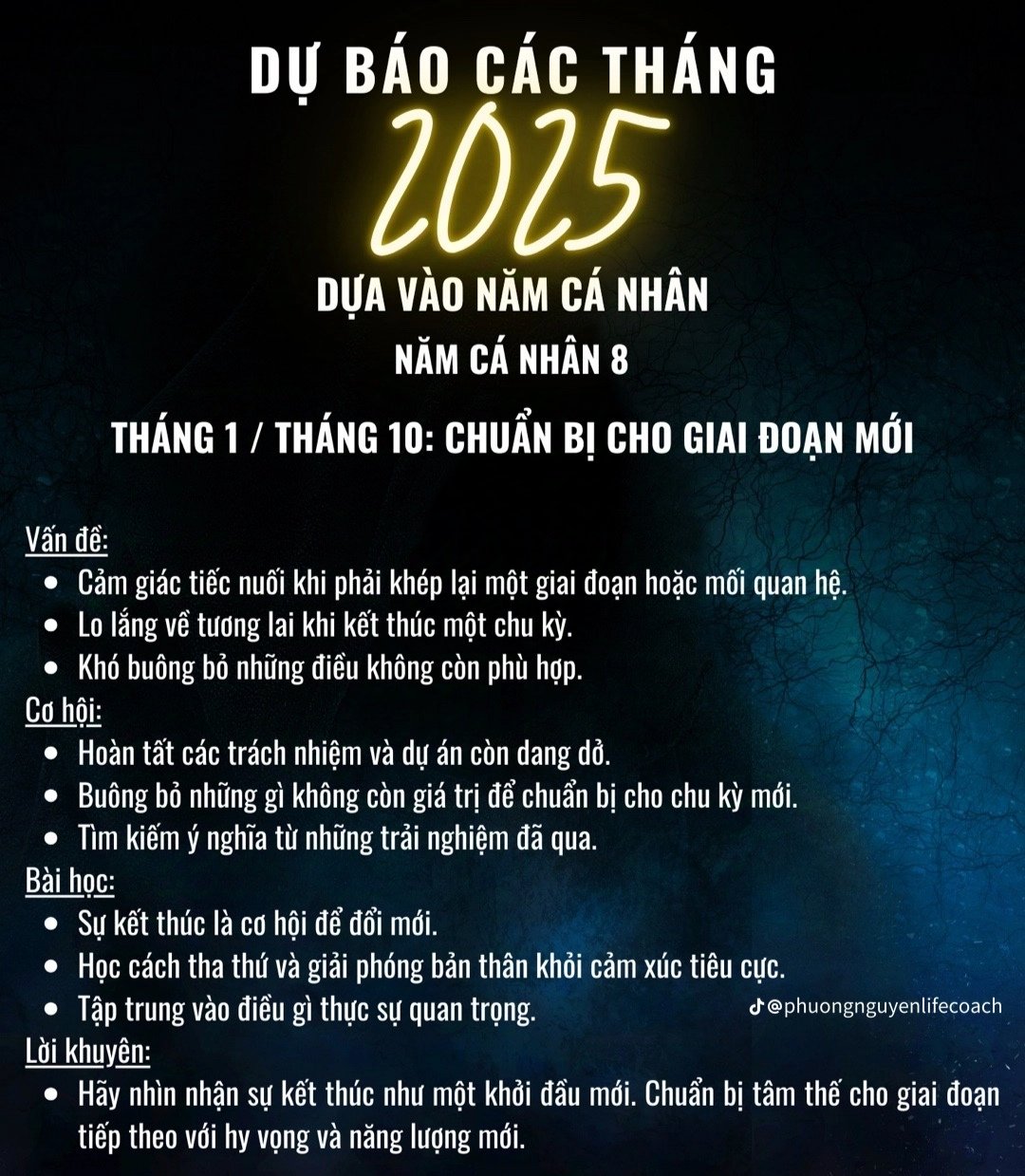 DỰ BÁO CÁC THÁNG

2025

DỰA VÀO NĂM CÁ NHÂN

NĂM CÁ NHÂN 8

THÁNG 1 / THÁNG 10: CHUẨN BỊ CHO GIAI ĐOẠN MỚI

Vấn đề:
• Cảm giác tiếc nuối khi phải khép lại một giai đoạn hoặc mối quan hệ.
• Lo lắng về tương lai khi kết thúc một chu kỳ.
• Khó buông bỏ những điều không còn phù hợp.

Cơ hội:
• Hoàn tất các trách nhiệm và dự án còn dang dở.
• Buông bỏ những gì không còn giá trị để chuẩn bị cho chu kỳ mới.
• Tìm kiếm ý nghĩa từ những trải nghiệm đã qua.

Bài học:
• Sự kết thúc là cơ hội để đổi mới.
• Học cách tha thứ và giải phóng bản thân khỏi cảm xúc tiêu cực.
• Tập trung vào điều gì thực sự quan trọng.

@phuongnguyenlifecoach

Lời khuyên:
• Hãy nhìn nhận sự kết thúc như một khởi đầu mới. Chuẩn bị tâm thế cho giai đoạn tiếp theo với hy vọng và năng lượng mới.